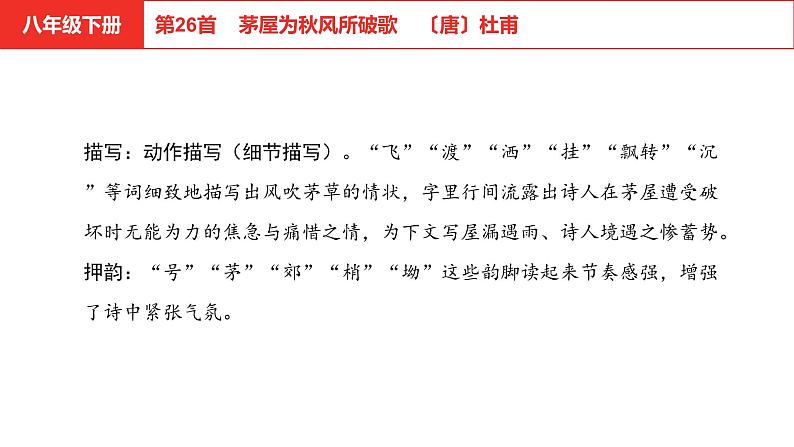 八年级下册

第26首 茅屋为秋风所破歌 〔唐〕杜甫

描写：动作描写（细节描写）。“飞”“渡”“洒”“挂”“飘转”“沉”等词细致地描写出风吹茅草的情状，字里行间流露出诗人在茅屋遭受破坏时无能为力的焦急与痛惜之情，为下文写屋漏遇雨、诗人境遇之惨蓄势。

押韵：“号”“茅”“郊”“梢”“坳”这些韵脚读起来节奏感强，增强了诗中紧张气氛。